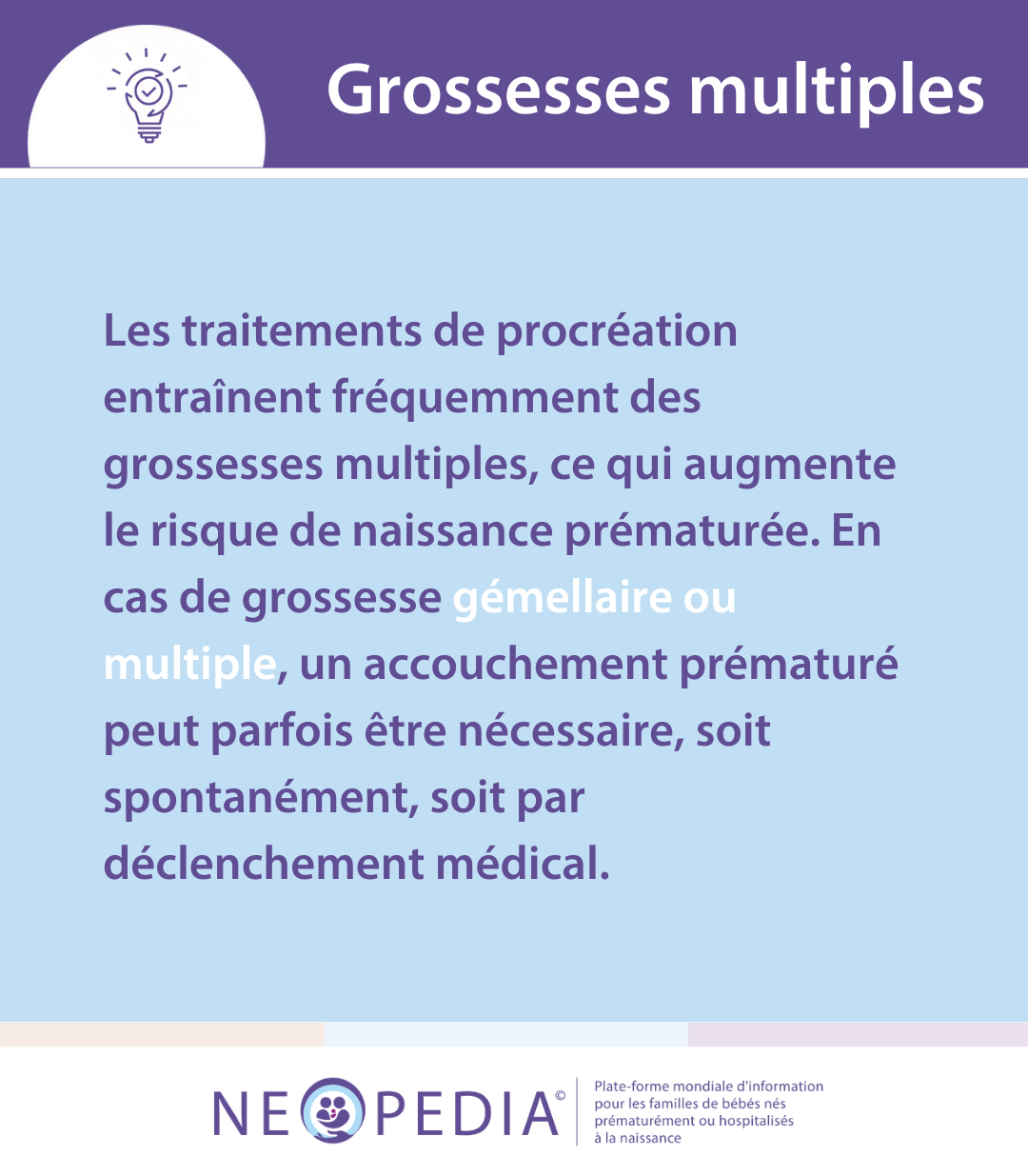 Grossesses multiples

Les traitements de procréation entraînent fréquemment des grossesses multiples, ce qui augmente le risque de naissance prématurée. En cas de grossesse gémellaire ou multiple, un accouchement prématuré peut parfois être nécessaire, soit spontanément, soit par déclenchement médical.

NEOPEDIA©

Plate-forme mondiale d'information pour les familles de bébés nés prématurément ou hospitalisés à la naissance